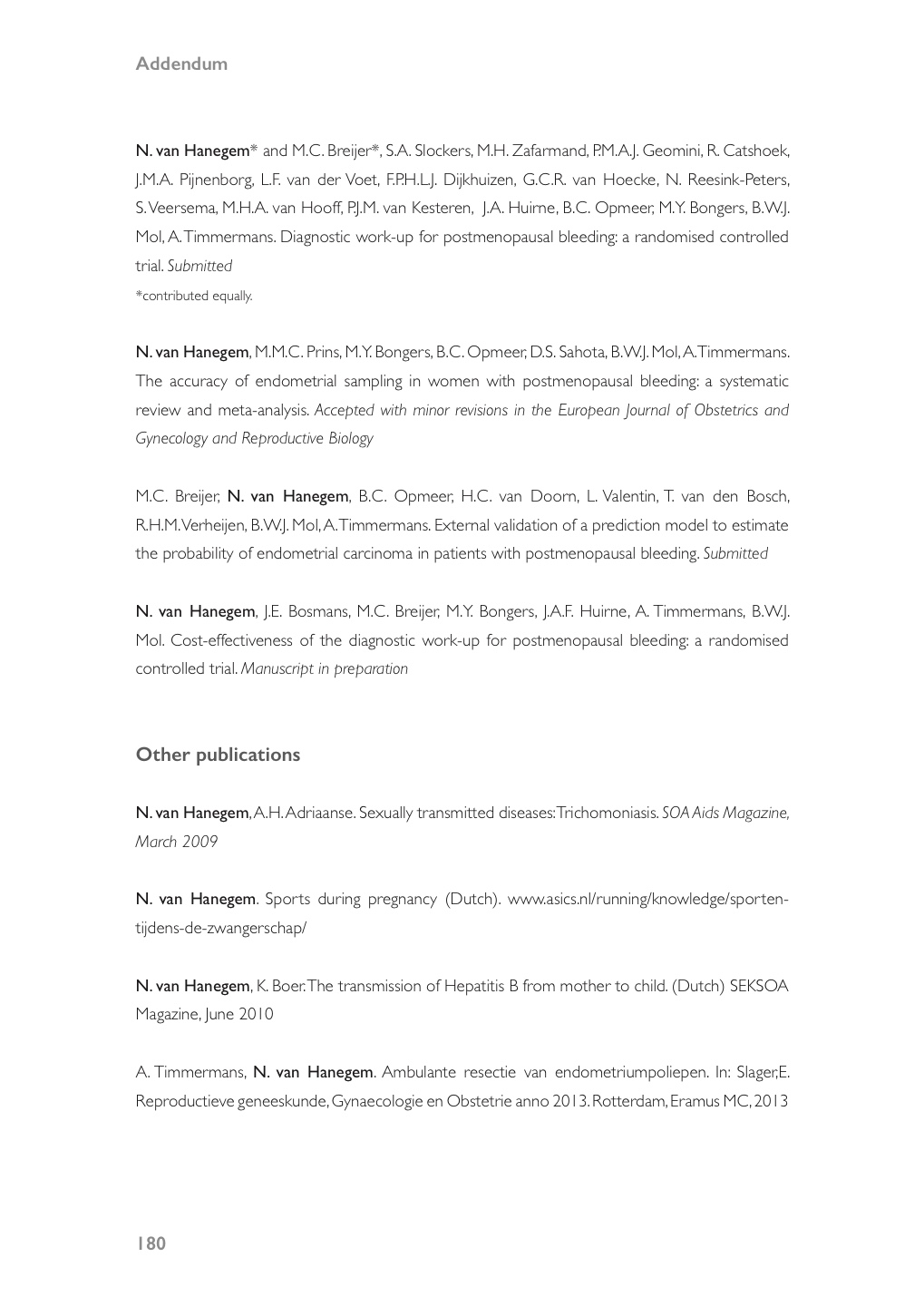 Addendum

N. van Hanegem* and M.C. Breijer*, S.A. Slockers, M.H. Zafarmand, P.M.A.J. Geomini, R. Catshoek, J.M.A. Pijnenborg, L.F. van der Voet, F.P.H.L.J. Dijkhuizen, G.C.R. van Hoecke, N. Reesink-Peters, S. Veersema, M.H.A. van Hooff, P.J.M. van Kesteren, J.A. Huirne, B.C. Opmeer, M.Y. Bongers, B.W.J. Mol, A. Timmermans. Diagnostic work-up for postmenopausal bleeding: a randomised controlled trial. Submitted

*contributed equally.

N. van Hanegem, M.M.C. Prins, M.Y. Bongers, B.C. Opmeer, D.S. Sahota, B.W.J. Mol, A. Timmermans. The accuracy of endometrial sampling in women with postmenopausal bleeding: a systematic review and meta-analysis. Accepted with minor revisions in the European Journal of Obstetrics and Gynecology and Reproductive Biology

M.C. Breijer, N. van Hanegem, B.C. Opmeer, H.C. van Doorn, L. Valentin, T. van den Bosch, R.H.M. Verheijen, B.W.J. Mol, A. Timmermans. External validation of a prediction model to estimate the probability of endometrial carcinoma in patients with postmenopausal bleeding. Submitted

N. van Hanegem, J.E. Bosmans, M.C. Breijer, M.Y. Bongers, J.A.F. Huirne, A. Timmermans, B.W.J. Mol. Cost-effectiveness of the diagnostic work-up for postmenopausal bleeding: a randomised controlled trial. Manuscript in preparation

Other publications

N. van Hanegem, A.H. Adriaanse. Sexually transmitted diseases: Trichomoniasis. SOA Aids Magazine, March 2009

N. van Hanegem. Sports during pregnancy (Dutch). www.asics.nl/running/knowledge/sporten-tijdens-de-zwangerschap/

N. van Hanegem, K. Boer. The transmission of Hepatitis B from mother to child. (Dutch) SEKSOA Magazine, June 2010

A. Timmermans, N. van Hanegem. Ambulante resectie van endometriumpoliepen. In: Slager,E. Reproductieve geneeskunde, Gynaecologie en Obstetrie anno 2013. Rotterdam, Eramus MC, 2013

180